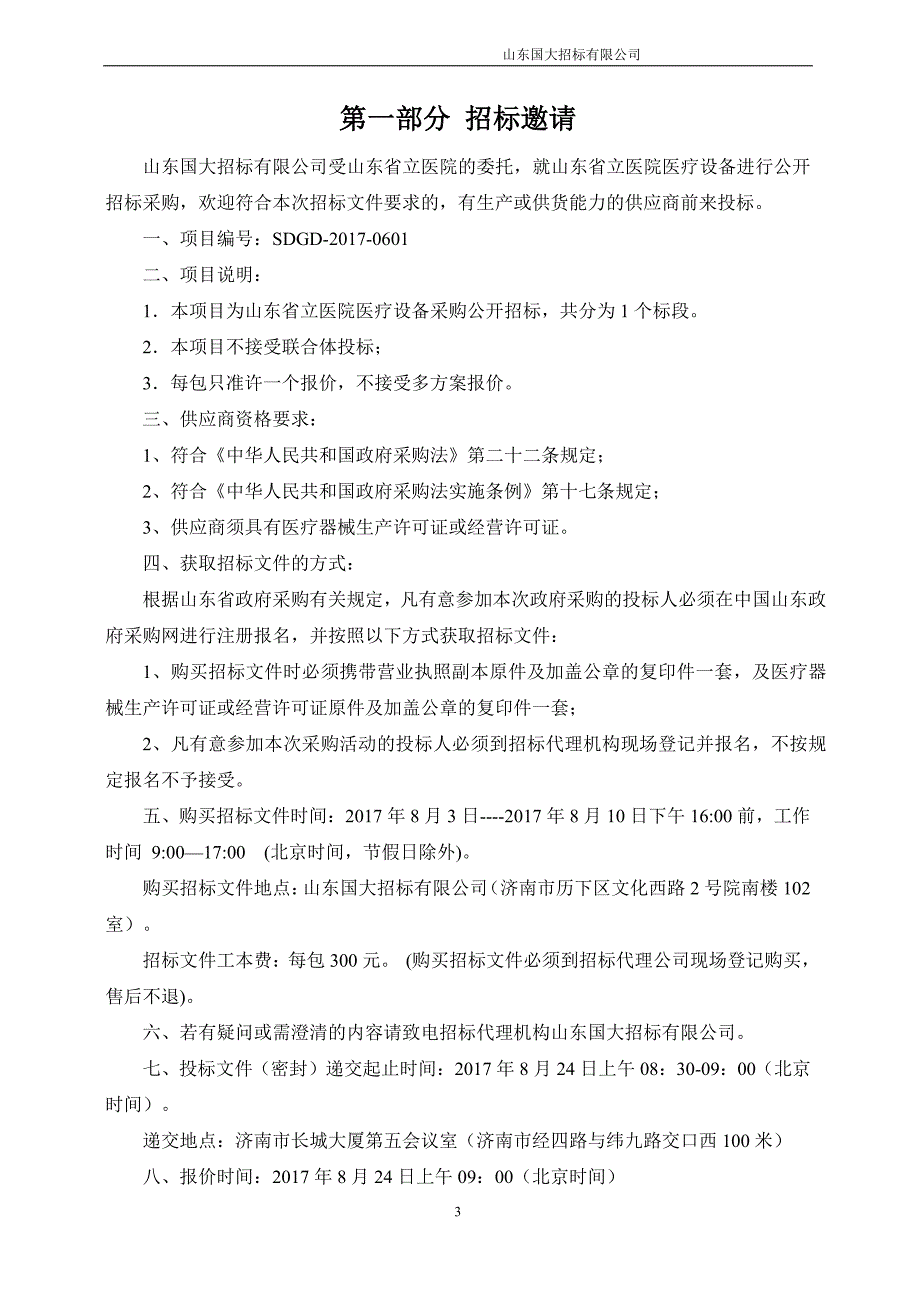 山东国大招标有限公司

第一部分 招标邀请

山东国大招标有限公司受山东省立医院的委托，就山东省立医院医疗设备进行公开招标采购，欢迎符合本次招标文件要求的，有生产或供货能力的供应商前来投标。

一、项目编号：SDGD-2017-0601

二、项目说明：

1．本项目为山东省立医院医疗设备采购公开招标，共分为 1 个标段。

2．本项目不接受联合体投标；

3．每包只准许一个报价，不接受多方案报价。

三、供应商资格要求：

1、符合《中华人民共和国政府采购法》第二十二条规定；

2、符合《中华人民共和国政府采购法实施条例》第十七条规定；

3、供应商须具有医疗器械生产许可证或经营许可证。

四、获取招标文件的方式：

根据山东省政府采购有关规定，凡有意参加本次政府采购的投标人必须在中国山东政府采购网进行注册报名，并按照以下方式获取招标文件：

1、购买招标文件时必须携带营业执照副本原件及加盖公章的复印件一套，及医疗器械生产许可证或经营许可证原件及加盖公章的复印件一套；

2、凡有意参加本次采购活动的投标人必须到招标代理机构现场登记并报名，不按规定报名不予接受。

五、购买招标文件时间：2017 年 8 月 3 日----2017 年 8 月 10 日下午 16:00 前，工作时间 9:00—17:00 (北京时间，节假日除外)。

购买招标文件地点：山东国大招标有限公司（济南市历下区文化西路 2 号院南楼 102 室）。

招标文件工本费：每包 300 元。 (购买招标文件必须到招标代理公司现场登记购买，售后不退)。

六、若有疑问或需澄清的内容请致电招标代理机构山东国大招标有限公司。

七、投标文件（密封）递交起止时间：2017 年 8 月 24 日上午 08：30-09：00（北京时间）。

递交地点：济南市长城大厦第五会议室（济南市经四路与纬九路交口西 100 米）

八、报价时间：2017 年 8 月 24 日上午 09：00（北京时间）

3